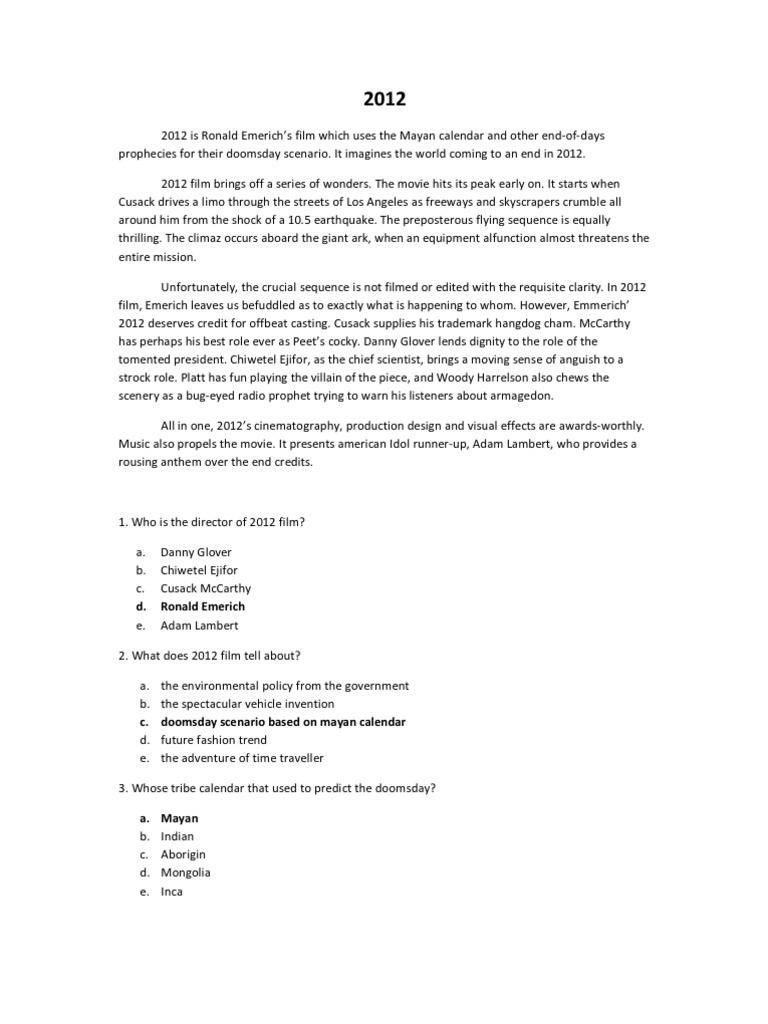 2012

2012 is Ronald Emerich's film which uses the Mayan calendar and other end-of-days prophecies for their doomsday scenario. It imagines the world coming to an end in 2012.

2012 film brings off a series of wonders. The movie hits its peak early on. It starts when Cusack drives a limo through the streets of Los Angeles as freeways and skyscrapers crumble all around him from the shock of a 10.5 earthquake. The preposterous flying sequence is equally thrilling. The climaz occurs aboard the giant ark, when an equipment alfunction almost threatens the entire mission.

Unfortunately, the crucial sequence is not filmed or edited with the requisite clarity. In 2012 film, Emerich leaves us befuddled as to exactly what is happening to whom. However, Emmerich' 2012 deserves credit for offbeat casting. Cusack supplies his trademark hangdog cham. McCarthy has perhaps his best role ever as Peet's cocky. Danny Glover lends dignity to the role of the tomented president. Chiwetel Ejifor, as the chief scientist, brings a moving sense of anguish to a strock role. Platt has fun playing the villain of the piece, and Woody Harrelson also chews the scenery as a bug-eyed radio prophet trying to warn his listeners about armagedon.

All in one, 2012's cinematography, production design and visual effects are awards-worthly. Music also propels the movie. It presents american Idol runner-up, Adam Lambert, who provides a rousing anthem over the end credits.

1. Who is the director of 2012 film?

a. Danny Glover
b. Chiwetel Ejifor
c. Cusack McCarthy
d. Ronald Emerich
e. Adam Lambert

2. What does 2012 film tell about?

a. the environmental policy from the government
b. the spectacular vehicle invention
c. doomsday scenario based on mayan calendar
d. future fashion trend
e. the adventure of time traveller

3. Whose tribe calendar that used to predict the doomsday?

a. Mayan
b. Indian
c. Aborigin
d. Mongolia
e. Inca